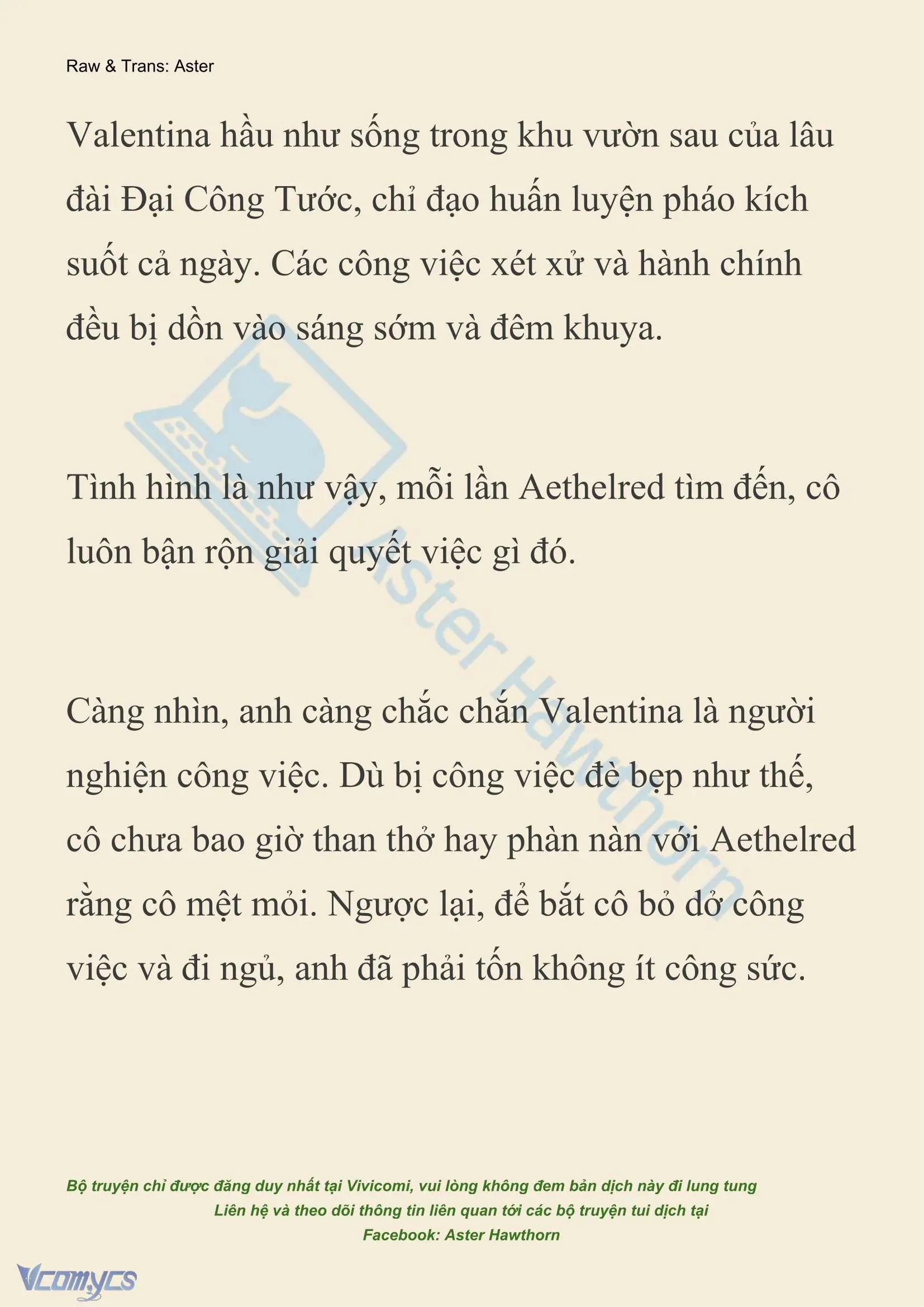 Raw & Trans: Aster

Valentina hầu như sống trong khu vườn sau của lâu đài Đại Công Tước, chỉ đạo huấn luyện pháo kích suốt cả ngày. Các công việc xét xử và hành chính đều bị dồn vào sáng sớm và đêm khuya.

Tình hình là như vậy, mỗi lần Aethelred tìm đến, cô luôn bận rộn giải quyết việc gì đó.

Càng nhìn, anh càng chắc chắn Valentina là người nghiện công việc. Dù bị công việc đè bẹp như thế, cô chưa bao giờ than thở hay phàn nàn với Aethelred rằng cô mệt mỏi. Ngược lại, để bắt cô bỏ dở công việc và đi ngủ, anh đã phải tốn không ít công sức.

Aster Hawthorn

Bộ truyện chỉ được đăng duy nhất tại Vivicomi, vui lòng không đem bản dịch này đi lung tung
Liên hệ và theo dõi thông tin liên quan tới các bộ truyện tui dịch tại
Facebook: Aster Hawthorn

Vcomycs